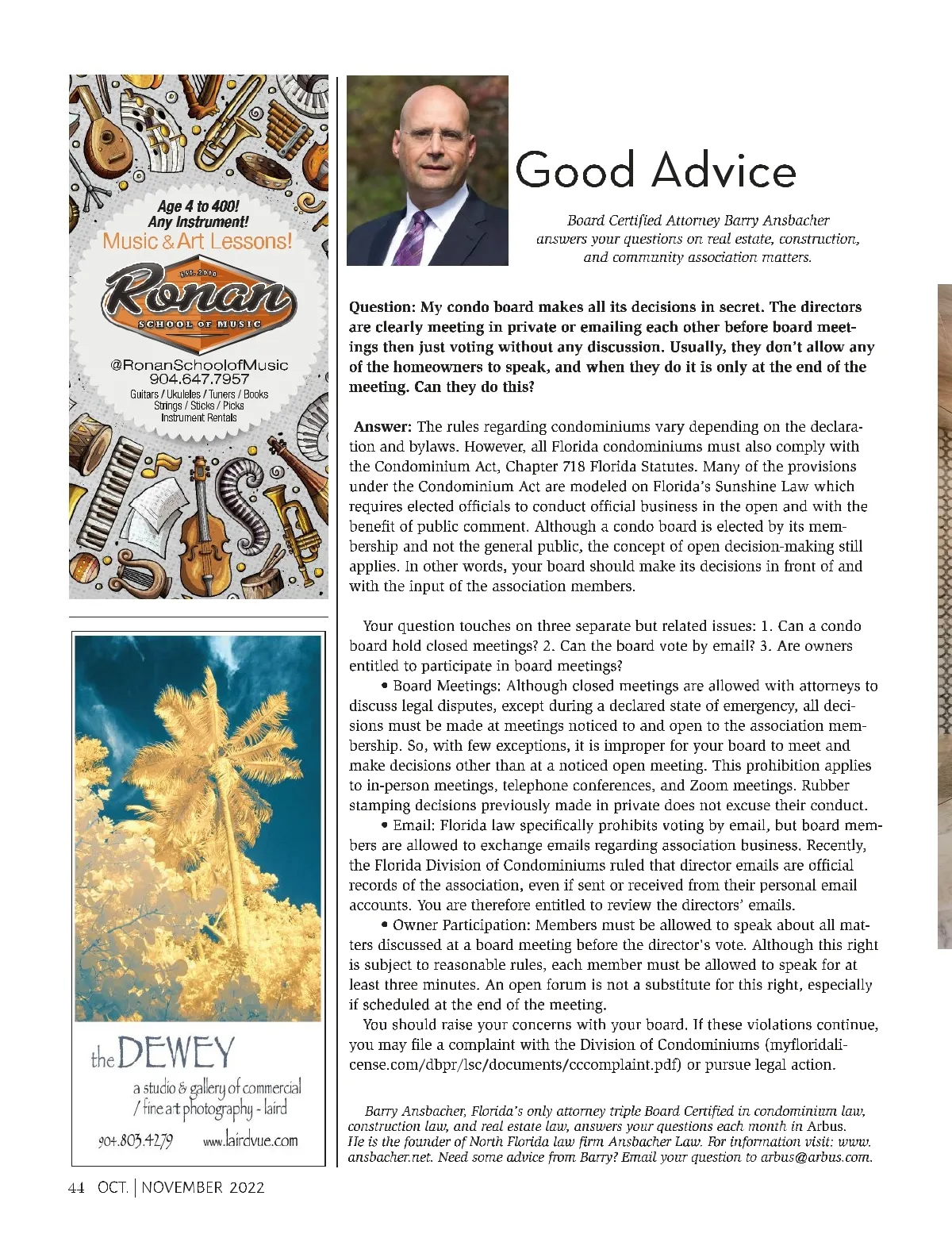 Age 4 to 400!
Any Instrument!
Music & Art Lessons!

EST. 2010
Ronan
SCHOOL OF MUSIC

@RonanSchoolofMusic
904.647.7957
Guitars / Ukuleles / Tuners / Books
Strings / Sticks / Picks
Instrument Rentals

the DEWEY
a studio & gallery of commercial / fine art photography - laird
904.803.4279 www.lairdvue.com

Good Advice

Board Certified Attorney Barry Ansbacher answers your questions on real estate, construction, and community association matters.

Question: My condo board makes all its decisions in secret. The directors are clearly meeting in private or emailing each other before board meetings then just voting without any discussion. Usually, they don't allow any of the homeowners to speak, and when they do it is only at the end of the meeting. Can they do this?

Answer: The rules regarding condominiums vary depending on the declaration and bylaws. However, all Florida condominiums must also comply with the Condominium Act, Chapter 718 Florida Statutes. Many of the provisions under the Condominium Act are modeled on Florida's Sunshine Law which requires elected officials to conduct official business in the open and with the benefit of public comment. Although a condo board is elected by its membership and not the general public, the concept of open decision-making still applies. In other words, your board should make its decisions in front of and with the input of the association members.

Your question touches on three separate but related issues: 1. Can a condo board hold closed meetings? 2. Can the board vote by email? 3. Are owners entitled to participate in board meetings?

• Board Meetings: Although closed meetings are allowed with attorneys to discuss legal disputes, except during a declared state of emergency, all decisions must be made at meetings noticed to and open to the association membership. So, with few exceptions, it is improper for your board to meet and make decisions other than at a noticed open meeting. This prohibition applies to in-person meetings, telephone conferences, and Zoom meetings. Rubber stamping decisions previously made in private does not excuse their conduct.

• Email: Florida law specifically prohibits voting by email, but board members are allowed to exchange emails regarding association business. Recently, the Florida Division of Condominiums ruled that director emails are official records of the association, even if sent or received from their personal email accounts. You are therefore entitled to review the directors' emails.

• Owner Participation: Members must be allowed to speak about all matters discussed at a board meeting before the director's vote. Although this right is subject to reasonable rules, each member must be allowed to speak for at least three minutes. An open forum is not a substitute for this right, especially if scheduled at the end of the meeting.

You should raise your concerns with your board. If these violations continue, you may file a complaint with the Division of Condominiums (myfloridalicense.com/dbpr/lsc/documents/cccomplaint.pdf) or pursue legal action.

Barry Ansbacher, Florida's only attorney triple Board Certified in condominium law, construction law, and real estate law, answers your questions each month in Arbus. He is the founder of North Florida law firm Ansbacher Law. For information visit: www.ansbacher.net. Need some advice from Barry? Email your question to arbus@arbus.com.

44 OCT. | NOVEMBER 2022